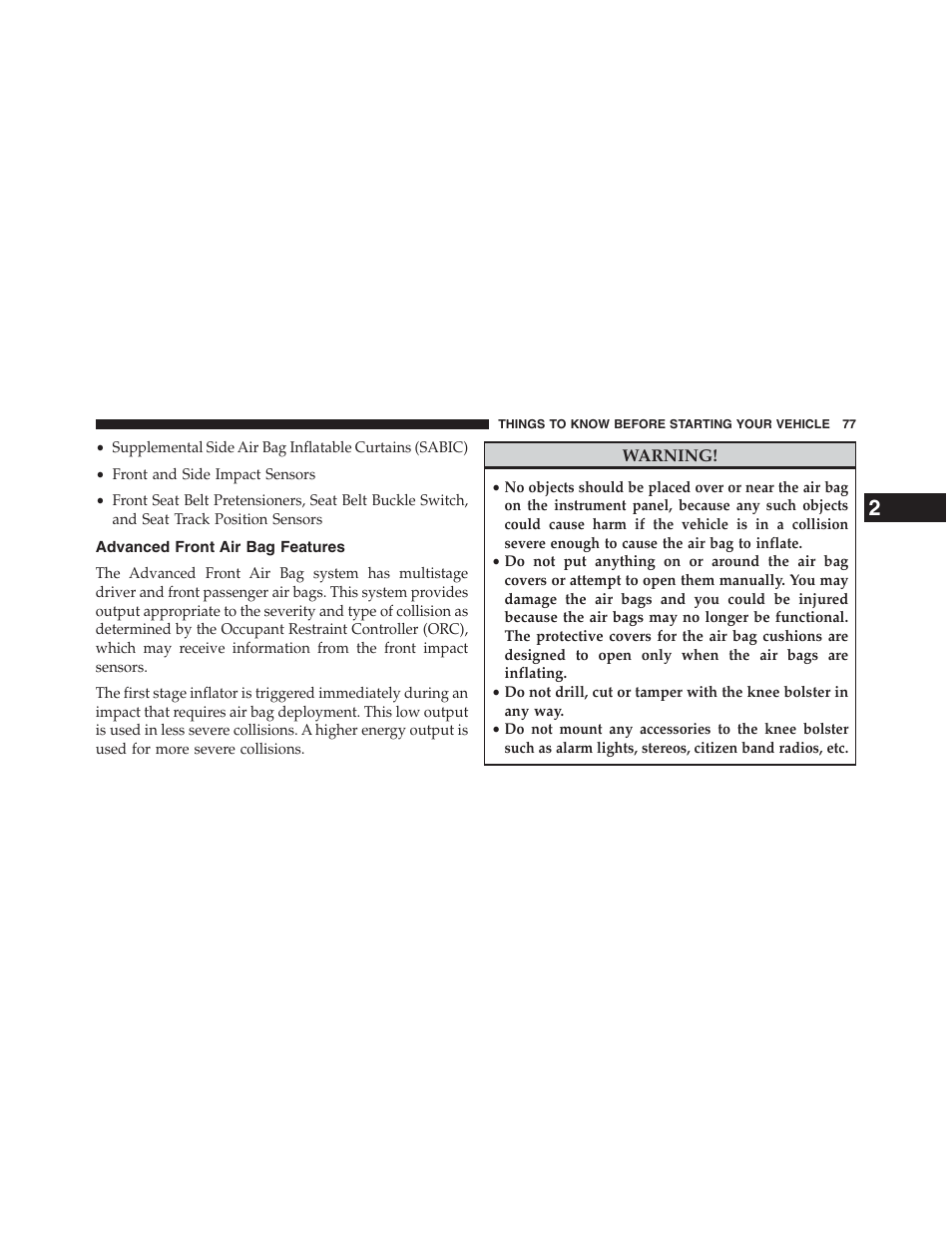 THINGS TO KNOW BEFORE STARTING YOUR VEHICLE 77

• Supplemental Side Air Bag Inflatable Curtains (SABIC)

• Front and Side Impact Sensors

• Front Seat Belt Pretensioners, Seat Belt Buckle Switch, and Seat Track Position Sensors

Advanced Front Air Bag Features

The Advanced Front Air Bag system has multistage driver and front passenger air bags. This system provides output appropriate to the severity and type of collision as determined by the Occupant Restraint Controller (ORC), which may receive information from the front impact sensors.

The first stage inflator is triggered immediately during an impact that requires air bag deployment. This low output is used in less severe collisions. A higher energy output is used for more severe collisions.

WARNING!

• No objects should be placed over or near the air bag on the instrument panel, because any such objects could cause harm if the vehicle is in a collision severe enough to cause the air bag to inflate.
• Do not put anything on or around the air bag covers or attempt to open them manually. You may damage the air bags and you could be injured because the air bags may no longer be functional. The protective covers for the air bag cushions are designed to open only when the air bags are inflating.
• Do not drill, cut or tamper with the knee bolster in any way.
• Do not mount any accessories to the knee bolster such as alarm lights, stereos, citizen band radios, etc.

2